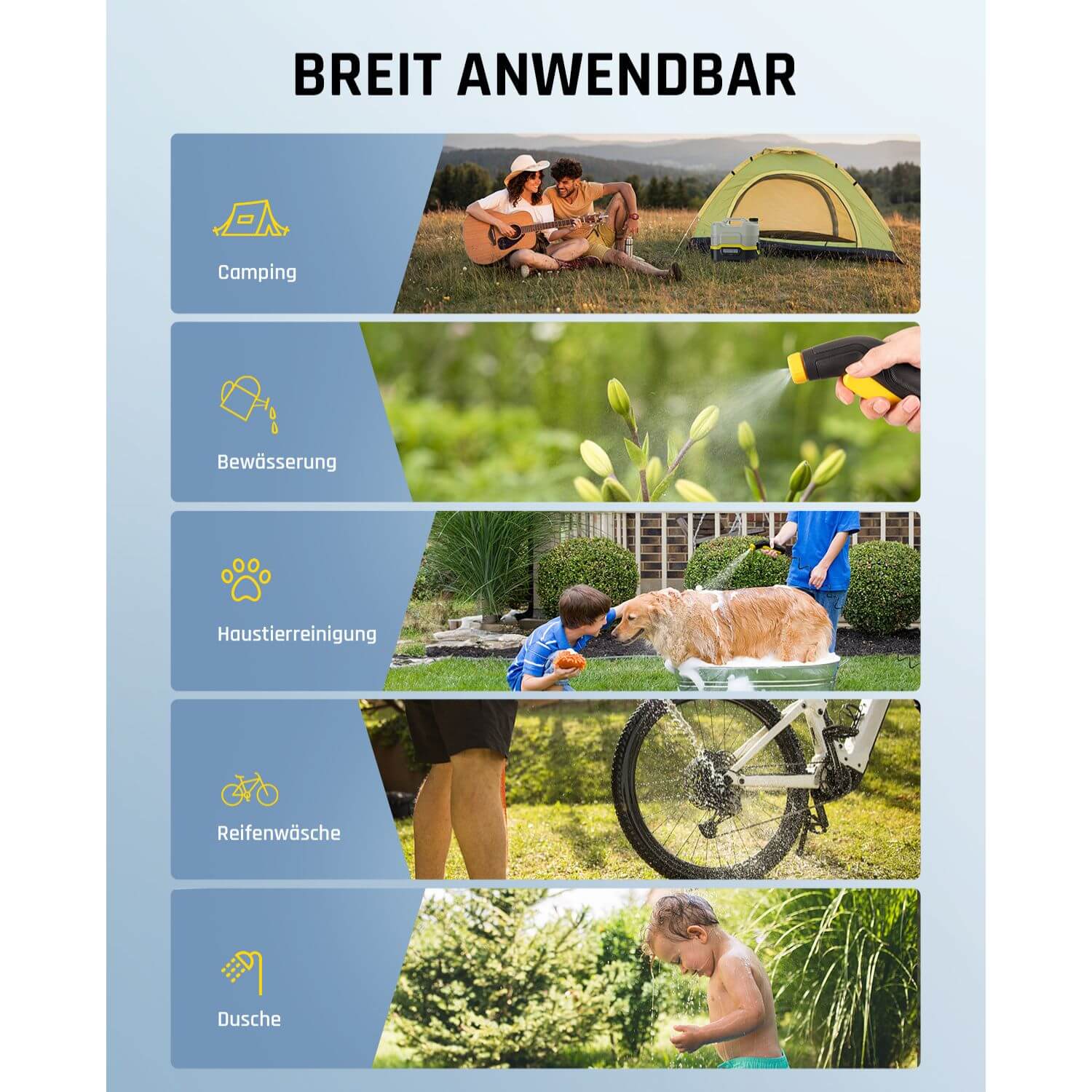 BREIT ANWENDBAR

Camping

Bewässerung

Haustierreinigung

Reifenwäsche

Dusche